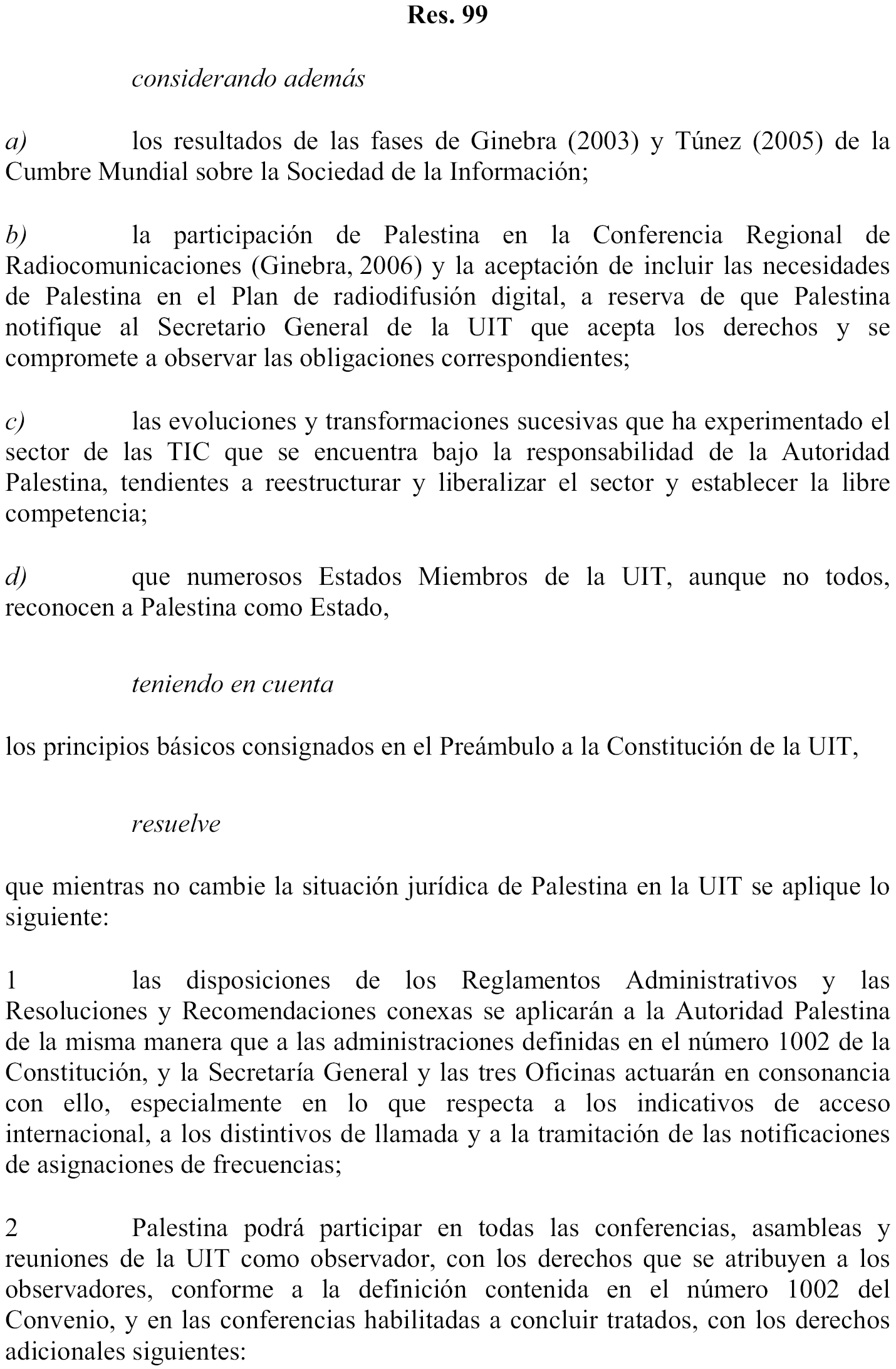 Res. 99

considerando además

a) los resultados de las fases de Ginebra (2003) y Túnez (2005) de la Cumbre Mundial sobre la Sociedad de la Información;

b) la participación de Palestina en la Conferencia Regional de Radiocomunicaciones (Ginebra, 2006) y la aceptación de incluir las necesidades de Palestina en el Plan de radiodifusión digital, a reserva de que Palestina notifique al Secretario General de la UIT que acepta los derechos y se compromete a observar las obligaciones correspondientes;

c) las evoluciones y transformaciones sucesivas que ha experimentado el sector de las TIC que se encuentra bajo la responsabilidad de la Autoridad Palestina, tendientes a reestructurar y liberalizar el sector y establecer la libre competencia;

d) que numerosos Estados Miembros de la UIT, aunque no todos, reconocen a Palestina como Estado,

teniendo en cuenta

los principios básicos consignados en el Preámbulo a la Constitución de la UIT,

resuelve

que mientras no cambie la situación jurídica de Palestina en la UIT se aplique lo siguiente:

1 las disposiciones de los Reglamentos Administrativos y las Resoluciones y Recomendaciones conexas se aplicarán a la Autoridad Palestina de la misma manera que a las administraciones definidas en el número 1002 de la Constitución, y la Secretaría General y las tres Oficinas actuarán en consonancia con ello, especialmente en lo que respecta a los indicativos de acceso internacional, a los distintivos de llamada y a la tramitación de las notificaciones de asignaciones de frecuencias;

2 Palestina podrá participar en todas las conferencias, asambleas y reuniones de la UIT como observador, con los derechos que se atribuyen a los observadores, conforme a la definición contenida en el número 1002 del Convenio, y en las conferencias habilitadas a concluir tratados, con los derechos adicionales siguientes: